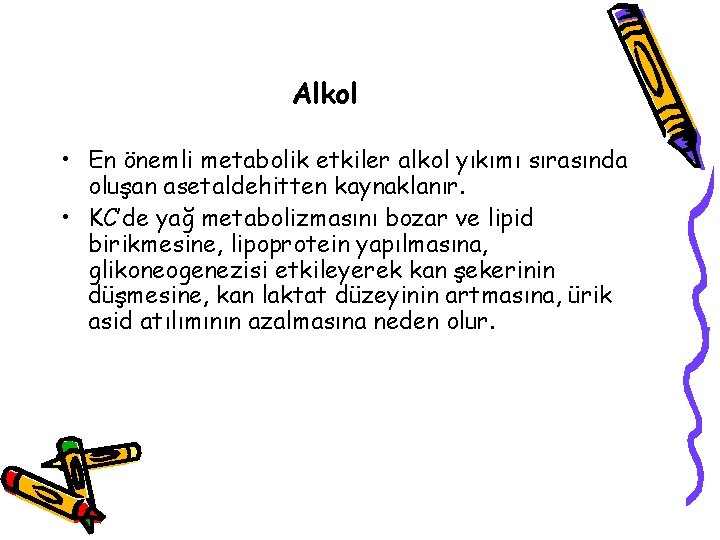 Alkol

• En önemli metabolik etkiler alkol yıkımı sırasında oluşan asetaldehitten kaynaklanır.
• KC'de yağ metabolizmasını bozar ve lipid birikmesine, lipoprotein yapılmasına, glikoneogenezisi etkileyerek kan şekerinin düşmesine, kan laktat düzeyinin artmasına, ürik asid atılımının azalmasına neden olur.